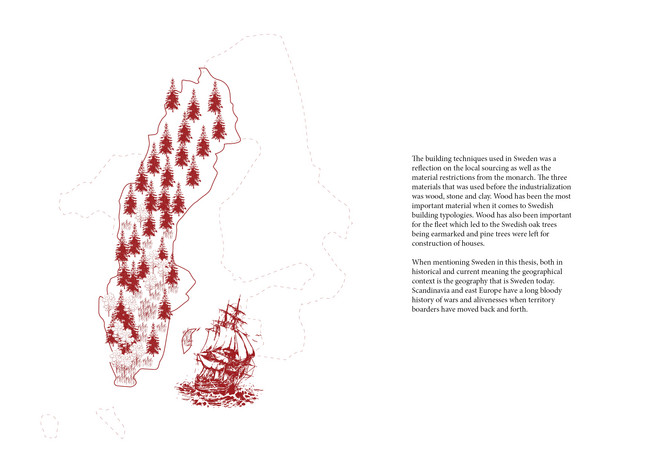 The building techniques used in Sweden was a reflection on the local sourcing as well as the material restrictions from the monarch. The three materials that was used before the industrialization was wood, stone and clay. Wood has been the most important material when it comes to Swedish building typologies. Wood has also been important for the fleet which led to the Swedish oak trees being earmarked and pine trees were left for construction of houses.

When mentioning Sweden in this thesis, both in historical and current meaning the geographical context is the geography that is Sweden today. Scandinavia and east Europe have a long bloody history of wars and alivenesses when territory boarders have moved back and forth.